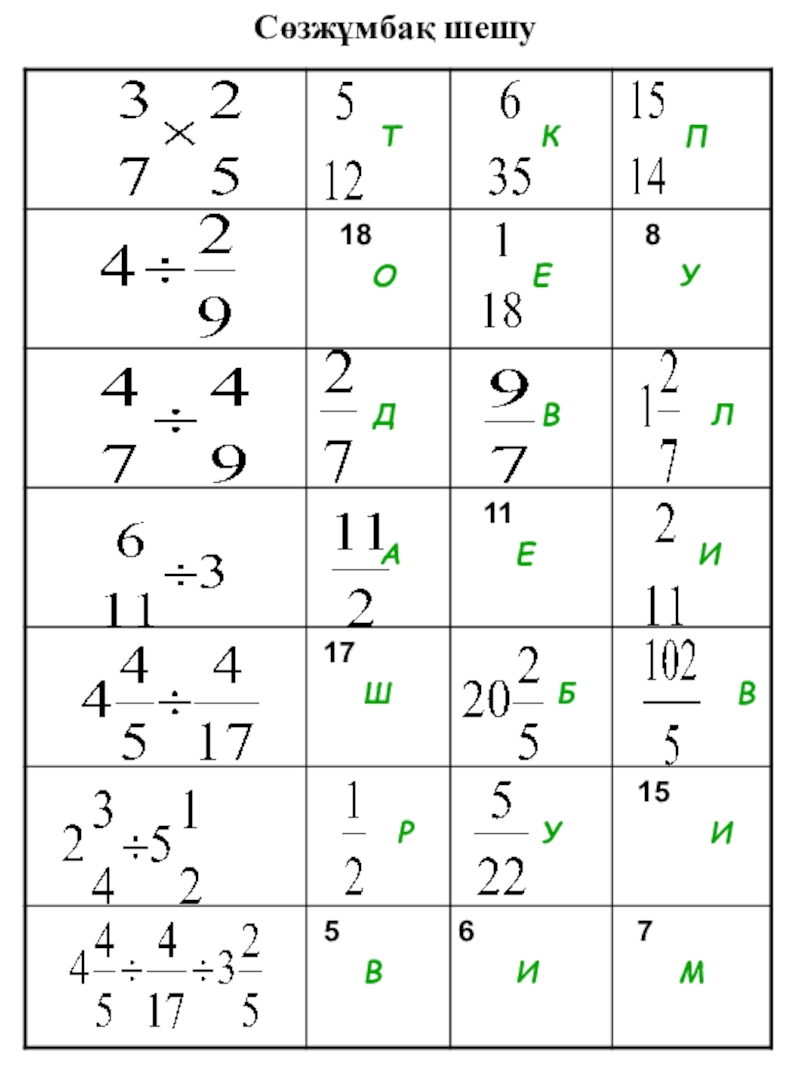 Сөзжұмбақ шешу

| | | | |
|---|---|---|---|
| $\frac{3}{7} \times \frac{2}{5}$ | $\frac{5}{12}$ Т | $\frac{6}{35}$ К | $\frac{15}{14}$ П |
| $4 \div \frac{2}{9}$ | 18 О | $\frac{1}{18}$ Е | 8 У |
| $\frac{4}{7} \div \frac{4}{9}$ | $\frac{2}{7}$ Д | $\frac{9}{7}$ В | $1\frac{2}{7}$ Л |
| $\frac{6}{11} \div 3$ | $\frac{11}{2}$ А | 11 Е | $\frac{2}{11}$ И |
| $4\frac{4}{5} \div \frac{4}{17}$ | 17 Ш | $20\frac{2}{5}$ Б | $\frac{102}{5}$ В |
| $2\frac{3}{4} \div 5\frac{1}{2}$ | $\frac{1}{2}$ Р | $\frac{5}{22}$ У | 15 И |
| $4\frac{4}{5} \div \frac{4}{17} \div 3\frac{2}{5}$ | 5 В | 6 И | 7 М |